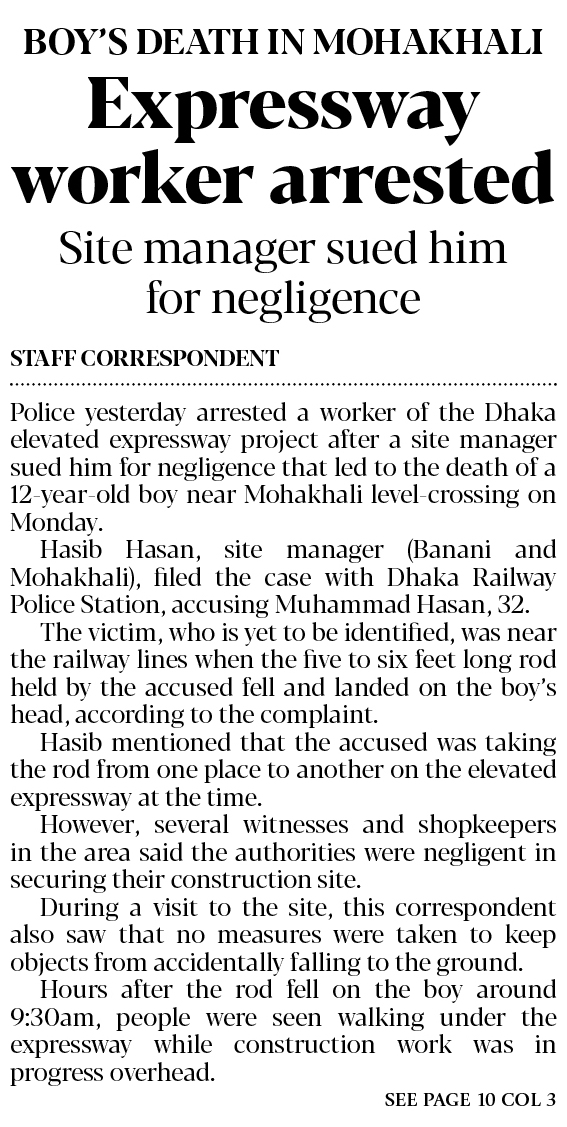 BOY'S DEATH IN MOHAKHALI

Expressway worker arrested

Site manager sued him for negligence

STAFF CORRESPONDENT

Police yesterday arrested a worker of the Dhaka elevated expressway project after a site manager sued him for negligence that led to the death of a 12-year-old boy near Mohakhali level-crossing on Monday.

Hasib Hasan, site manager (Banani and Mohakhali), filed the case with Dhaka Railway Police Station, accusing Muhammad Hasan, 32.

The victim, who is yet to be identified, was near the railway lines when the five to six feet long rod held by the accused fell and landed on the boy's head, according to the complaint.

Hasib mentioned that the accused was taking the rod from one place to another on the elevated expressway at the time.

However, several witnesses and shopkeepers in the area said the authorities were negligent in securing their construction site.

During a visit to the site, this correspondent also saw that no measures were taken to keep objects from accidentally falling to the ground.

Hours after the rod fell on the boy around 9:30am, people were seen walking under the expressway while construction work was in progress overhead.

SEE PAGE 10 COL 3